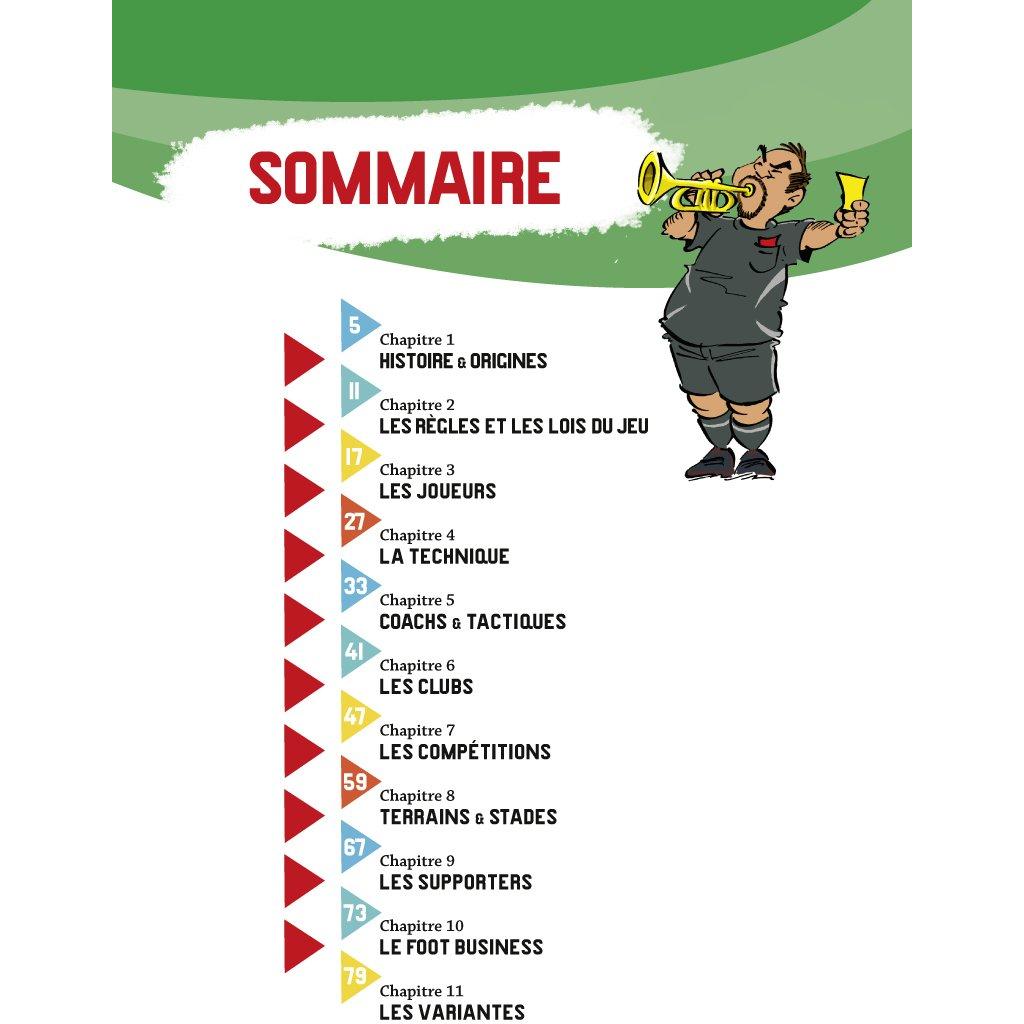 SOMMAIRE

5
Chapitre 1
HISTOIRE & ORIGINES

11
Chapitre 2
LES RÈGLES ET LES LOIS DU JEU

17
Chapitre 3
LES JOUEURS

27
Chapitre 4
LA TECHNIQUE

33
Chapitre 5
COACHS & TACTIQUES

41
Chapitre 6
LES CLUBS

47
Chapitre 7
LES COMPÉTITIONS

59
Chapitre 8
TERRAINS & STADES

67
Chapitre 9
LES SUPPORTERS

73
Chapitre 10
LE FOOT BUSINESS

79
Chapitre 11
LES VARIANTES